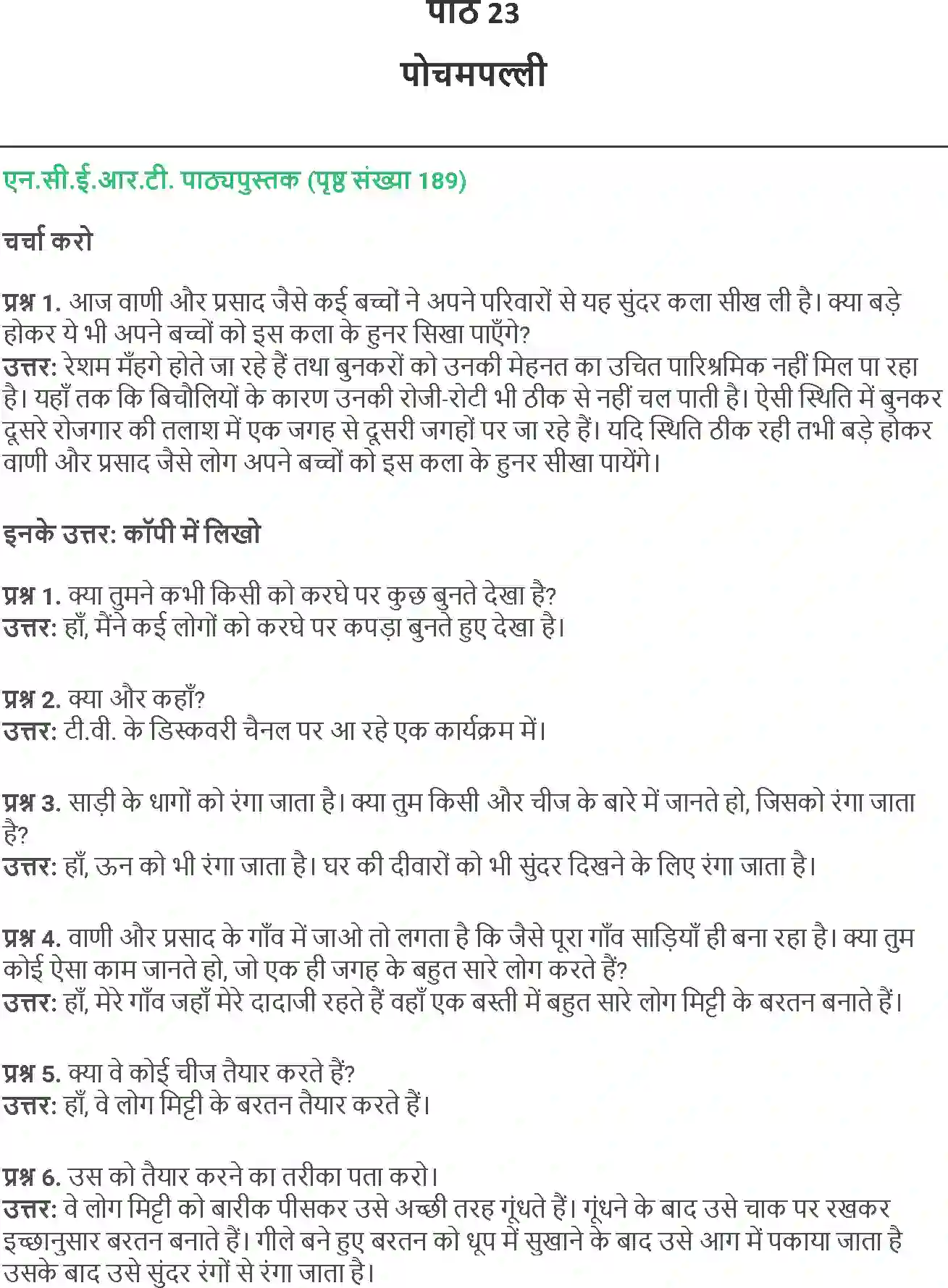 पाठ 23

पोचमपल्ली

एन.सी.ई.आर.टी. पाठ्यपुस्तक (पृष्ठ संख्या 189)

चर्चा करो

प्रश्न 1. आज वाणी और प्रसाद जैसे कई बच्चों ने अपने परिवारों से यह सुंदर कला सीख ली है। क्या बड़े होकर ये भी अपने बच्चों को इस कला के हुनर सिखा पाएँगे?
उत्तर: रेशम मँहगे होते जा रहे हैं तथा बुनकरों को उनकी मेहनत का उचित पारिश्रमिक नहीं मिल पा रहा है। यहाँ तक कि बिचौलियों के कारण उनकी रोजी-रोटी भी ठीक से नहीं चल पाती है। ऐसी स्थिति में बुनकर दूसरे रोजगार की तलाश में एक जगह से दूसरी जगहों पर जा रहे हैं। यदि स्थिति ठीक रही तभी बड़े होकर वाणी और प्रसाद जैसे लोग अपने बच्चों को इस कला के हुनर सीखा पायेंगे।

इनके उत्तर: कॉपी में लिखो

प्रश्न 1. क्या तुमने कभी किसी को करघे पर कुछ बुनते देखा है?
उत्तर: हाँ, मैंने कई लोगों को करघे पर कपड़ा बुनते हुए देखा है।

प्रश्न 2. क्या और कहाँ?
उत्तर: टी.वी. के डिस्कवरी चैनल पर आ रहे एक कार्यक्रम में।

प्रश्न 3. साड़ी के धागों को रंगा जाता है। क्या तुम किसी और चीज के बारे में जानते हो, जिसको रंगा जाता है?
उत्तर: हाँ, ऊन को भी रंगा जाता है। घर की दीवारों को भी सुंदर दिखने के लिए रंगा जाता है।

प्रश्न 4. वाणी और प्रसाद के गाँव में जाओ तो लगता है कि जैसे पूरा गाँव साड़ियाँ ही बना रहा है। क्या तुम कोई ऐसा काम जानते हो, जो एक ही जगह के बहुत सारे लोग करते हैं?
उत्तर: हाँ, मेरे गाँव जहाँ मेरे दादाजी रहते हैं वहाँ एक बस्ती में बहुत सारे लोग मिट्टी के बरतन बनाते हैं।

प्रश्न 5. क्या वे कोई चीज तैयार करते हैं?
उत्तर: हाँ, वे लोग मिट्टी के बरतन तैयार करते हैं।

प्रश्न 6. उस को तैयार करने का तरीका पता करो।
उत्तर: वे लोग मिट्टी को बारीक पीसकर उसे अच्छी तरह गूंधते हैं। गूंधने के बाद उसे चाक पर रखकर इच्छानुसार बरतन बनाते हैं। गीले बने हुए बरतन को धूप में सुखाने के बाद उसे आग में पकाया जाता है उसके बाद उसे सुंदर रंगों से रंगा जाता है।